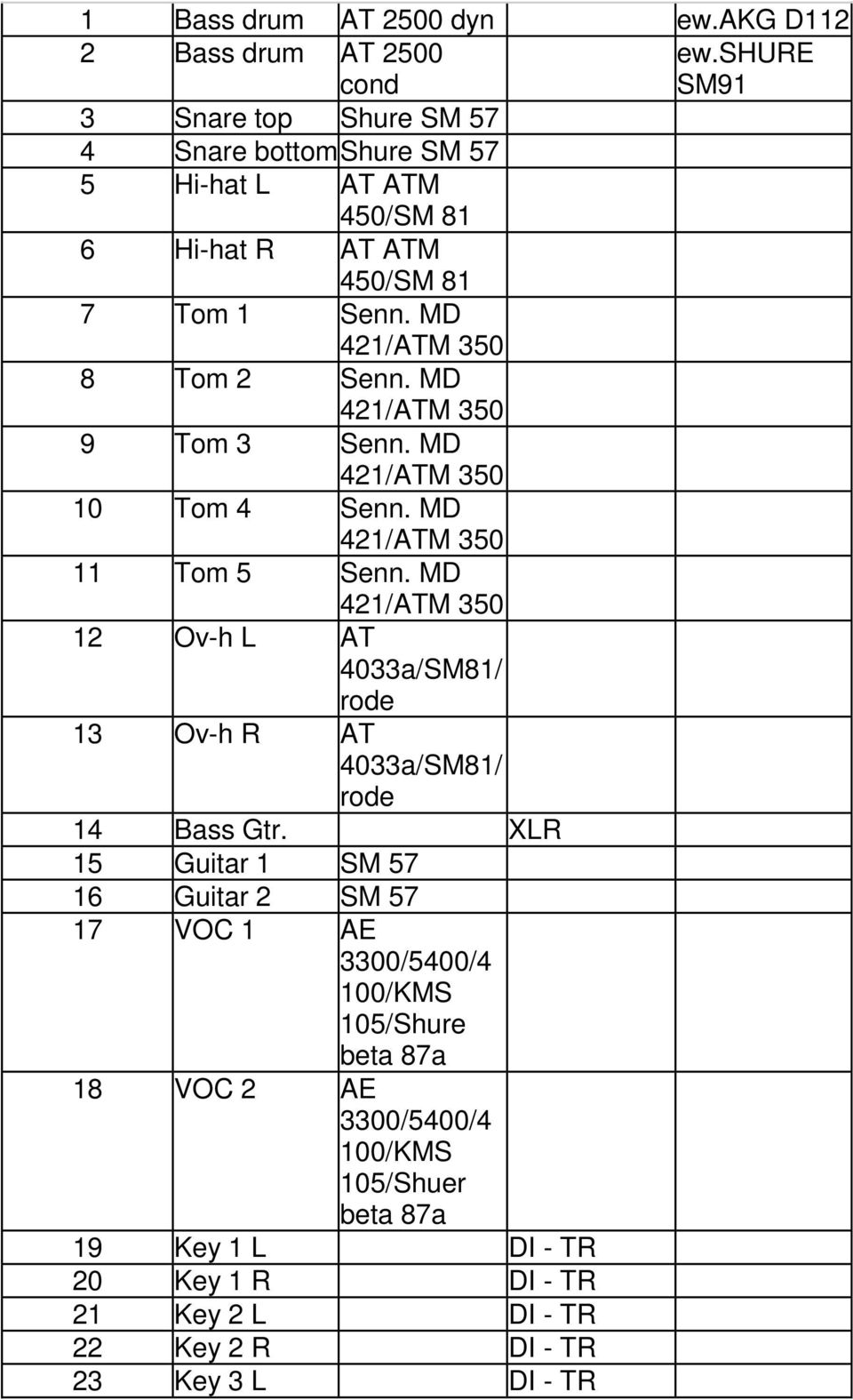 | 1 | Bass drum | AT 2500 dyn | | ew.AKG D112 |
|---|---|---|---|---|
| 2 | Bass drum | AT 2500 cond | | ew.SHURE SM91 |
| 3 | Snare top | Shure SM 57 | | |
| 4 | Snare bottom | Shure SM 57 | | |
| 5 | Hi-hat L | AT ATM 450/SM 81 | | |
| 6 | Hi-hat R | AT ATM 450/SM 81 | | |
| 7 | Tom 1 | Senn. MD 421/ATM 350 | | |
| 8 | Tom 2 | Senn. MD 421/ATM 350 | | |
| 9 | Tom 3 | Senn. MD 421/ATM 350 | | |
| 10 | Tom 4 | Senn. MD 421/ATM 350 | | |
| 11 | Tom 5 | Senn. MD 421/ATM 350 | | |
| 12 | Ov-h L | AT 4033a/SM81/ rode | | |
| 13 | Ov-h R | AT 4033a/SM81/ rode | | |
| 14 | Bass Gtr. | | XLR | |
| 15 | Guitar 1 | SM 57 | | |
| 16 | Guitar 2 | SM 57 | | |
| 17 | VOC 1 | AE 3300/5400/4 100/KMS 105/Shure beta 87a | | |
| 18 | VOC 2 | AE 3300/5400/4 100/KMS 105/Shuer beta 87a | | |
| 19 | Key 1 L | | DI - TR | |
| 20 | Key 1 R | | DI - TR | |
| 21 | Key 2 L | | DI - TR | |
| 22 | Key 2 R | | DI - TR | |
| 23 | Key 3 L | | DI - TR | |